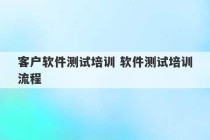 客户软件测试培训 软件测试培训流程